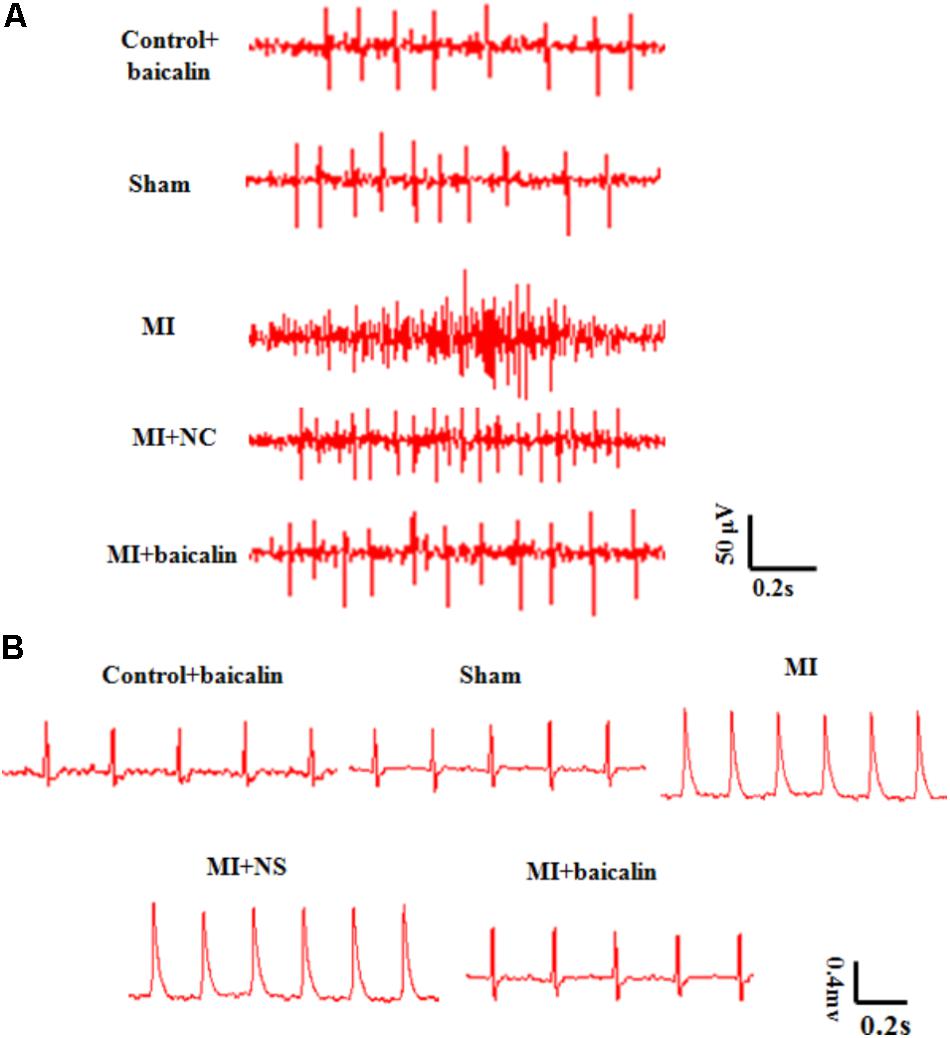 A

Control+ baicalin

Sham

MI

MI+NC

MI+baicalin

50 μV

0.2s

B

Control+baicalin

Sham

MI

MI+NS

MI+baicalin

0.4mv

0.2s